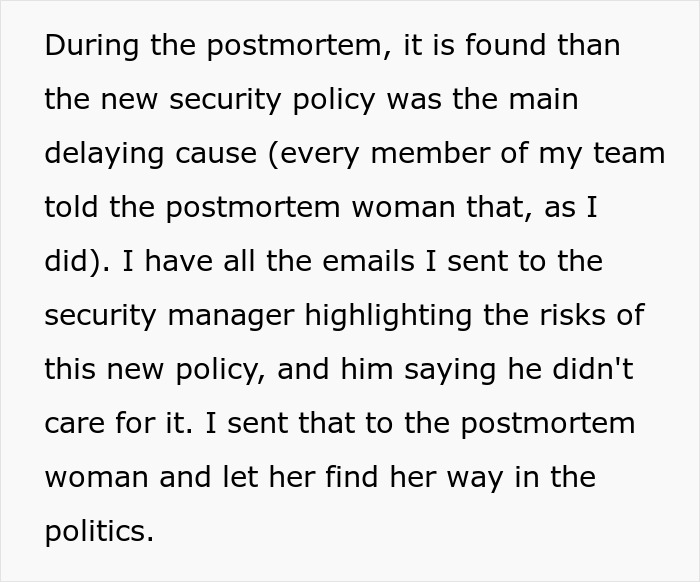 During the postmortem, it is found than the new security policy was the main delaying cause (every member of my team told the postmortem woman that, as I did). I have all the emails I sent to the security manager highlighting the risks of this new policy, and him saying he didn't care for it. I sent that to the postmortem woman and let her find her way in the politics.